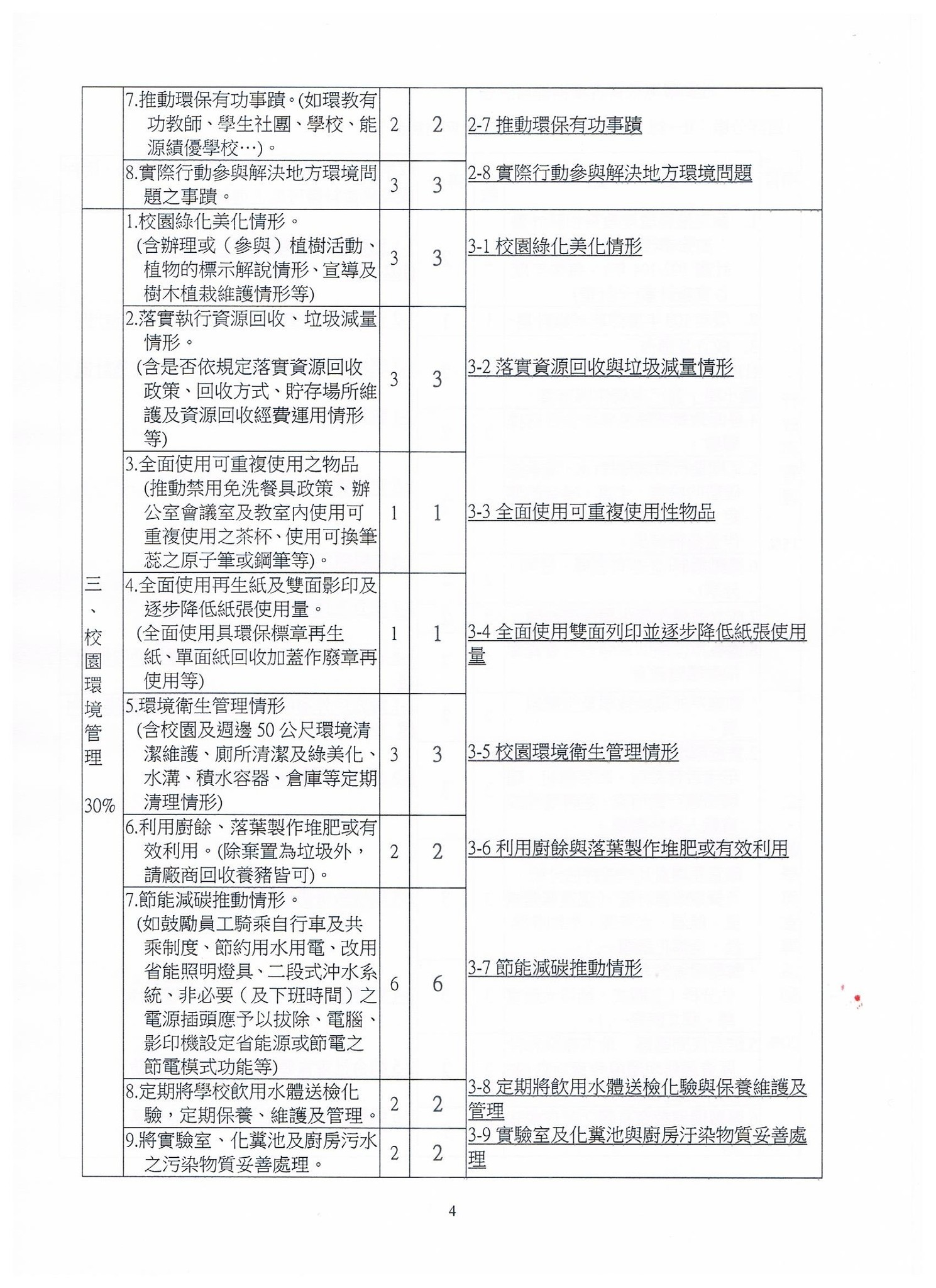 |  |  |  |  |  |
|---|---|---|---|---|
|  | 7.推動環保有功事蹟。(如環教有功教師、學生社團、學校、能源績優學校…)。 | 2 | 2 | 2-7 推動環保有功事蹟 |
|  | 8.實際行動參與解決地方環境問題之事蹟。 | 3 | 3 | 2-8 實際行動參與解決地方環境問題 |
| 三、校園環境管理 30% | 1.校園綠化美化情形。(含辦理或(參與)植樹活動、植物的標示解說情形、宣導及樹木植栽維護情形等) | 3 | 3 | 3-1 校園綠化美化情形 |
|  | 2.落實執行資源回收、垃圾減量情形。(含是否依規定落實資源回收政策、回收方式、貯存場所維護及資源回收經費運用情形等) | 3 | 3 | 3-2 落實資源回收與垃圾減量情形 |
|  | 3.全面使用可重複使用之物品(推動禁用免洗餐具政策、辦公室會議室及教室內使用可重複使用之茶杯、使用可換筆蕊之原子筆或鋼筆等)。 | 1 | 1 | 3-3 全面使用可重複使用性物品 |
|  | 4.全面使用再生紙及雙面影印及逐步降低紙張使用量。(全面使用具環保標章再生紙、單面紙回收加蓋作廢章再使用等) | 1 | 1 | 3-4 全面使用雙面列印並逐步降低紙張使用量 |
|  | 5.環境衛生管理情形(含校園及週邊 50 公尺環境清潔維護、廁所清潔及綠美化、水溝、積水容器、倉庫等定期清理情形) | 3 | 3 | 3-5 校園環境衛生管理情形 |
|  | 6.利用廚餘、落葉製作堆肥或有效利用。(除棄置為垃圾外，請廠商回收養豬皆可)。 | 2 | 2 | 3-6 利用廚餘與落葉製作堆肥或有效利用 |
|  | 7.節能減碳推動情形。(如鼓勵員工騎乘自行車及共乘制度、節約用水用電、改用省能照明燈具、二段式沖水系統、非必要(及下班時間)之電源插頭應予以拔除、電腦、影印機設定省能源或節電之節電模式功能等) | 6 | 6 | 3-7 節能減碳推動情形 |
|  | 8.定期將學校飲用水體送檢化驗，定期保養、維護及管理。 | 2 | 2 | 3-8 定期將飲用水體送檢化驗與保養維護及管理 |
|  | 9.將實驗室、化糞池及廚房污水之污染物質妥善處理。 | 2 | 2 | 3-9 實驗室及化糞池與廚房汙染物質妥善處理 |

4